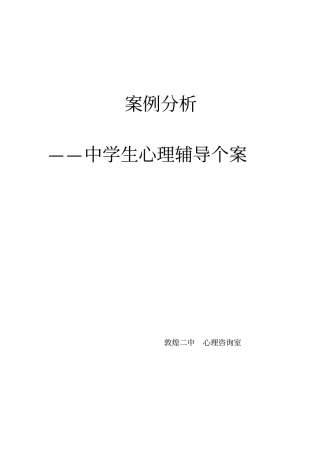 案例分析

——中学生心理辅导个案

敦煌二中　心理咨询室